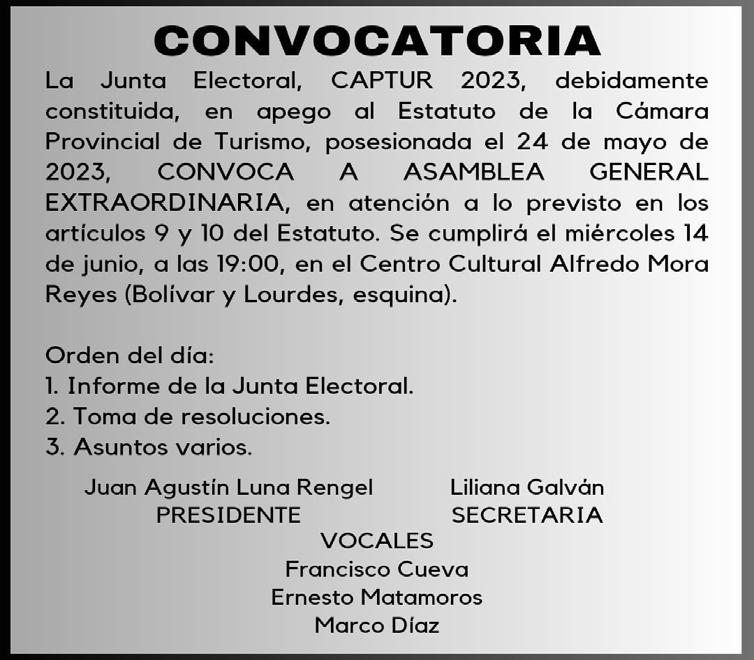 CONVOCATORIA

La Junta Electoral, CAPTUR 2023, debidamente constituida, en apego al Estatuto de la Cámara Provincial de Turismo, posesionada el 24 de mayo de 2023, CONVOCA A ASAMBLEA GENERAL EXTRAORDINARIA, en atención a lo previsto en los artículos 9 y 10 del Estatuto. Se cumplirá el miércoles 14 de junio, a las 19:00, en el Centro Cultural Alfredo Mora Reyes (Bolívar y Lourdes, esquina).

Orden del día:
1. Informe de la Junta Electoral.
2. Toma de resoluciones.
3. Asuntos varios.

Juan Agustín Luna Rengel
PRESIDENTE

Liliana Galván
SECRETARIA

VOCALES
Francisco Cueva
Ernesto Matamoros
Marco Díaz